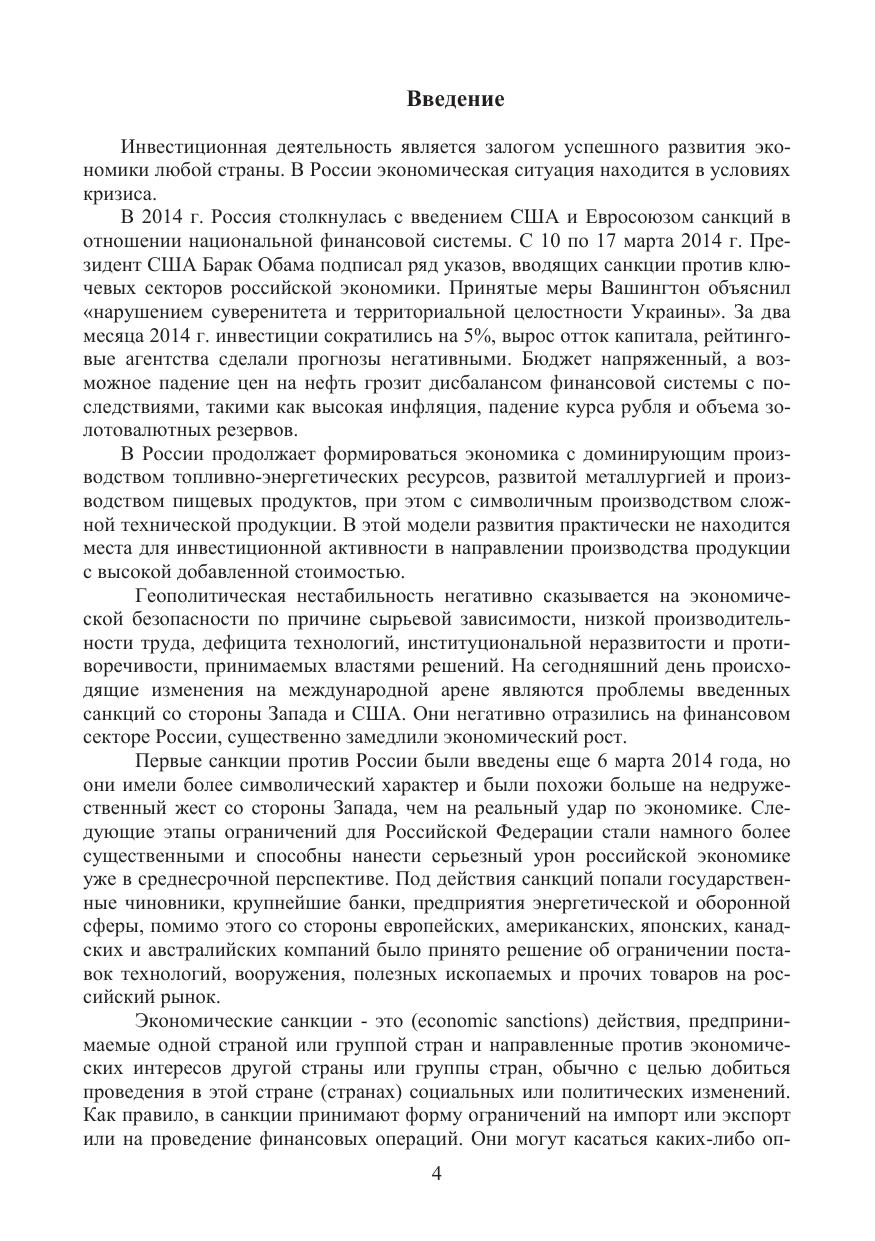 Введение

Инвестиционная деятельность является залогом успешного развития экономики любой страны. В России экономическая ситуация находится в условиях кризиса.

В 2014 г. Россия столкнулась с введением США и Евросоюзом санкций в отношении национальной финансовой системы. С 10 по 17 марта 2014 г. Президент США Барак Обама подписал ряд указов, вводящих санкции против ключевых секторов российской экономики. Принятые меры Вашингтон объяснил «нарушением суверенитета и территориальной целостности Украины». За два месяца 2014 г. инвестиции сократились на 5%, вырос отток капитала, рейтинговые агентства сделали прогнозы негативными. Бюджет напряженный, а возможное падение цен на нефть грозит дисбалансом финансовой системы с последствиями, такими как высокая инфляция, падение курса рубля и объема золотовалютных резервов.

В России продолжает формироваться экономика с доминирующим производством топливно-энергетических ресурсов, развитой металлургией и производством пищевых продуктов, при этом с символичным производством сложной технической продукции. В этой модели развития практически не находится места для инвестиционной активности в направлении производства продукции с высокой добавленной стоимостью.

Геополитическая нестабильность негативно сказывается на экономической безопасности по причине сырьевой зависимости, низкой производительности труда, дефицита технологий, институциональной неразвитости и противоречивости, принимаемых властями решений. На сегодняшний день происходящие изменения на международной арене являются проблемы введенных санкций со стороны Запада и США. Они негативно отразились на финансовом секторе России, существенно замедлили экономический рост.

Первые санкции против России были введены еще 6 марта 2014 года, но они имели более символический характер и были похожи больше на недружественный жест со стороны Запада, чем на реальный удар по экономике. Следующие этапы ограничений для Российской Федерации стали намного более существенными и способны нанести серьезный урон российской экономике уже в среднесрочной перспективе. Под действия санкций попали государственные чиновники, крупнейшие банки, предприятия энергетической и оборонной сферы, помимо этого со стороны европейских, американских, японских, канадских и австралийских компаний было принято решение об ограничении поставок технологий, вооружения, полезных ископаемых и прочих товаров на российский рынок.

Экономические санкции - это (economic sanctions) действия, предпринимаемые одной страной или группой стран и направленные против экономических интересов другой страны или группы стран, обычно с целью добиться проведения в этой стране (странах) социальных или политических изменений. Как правило, в санкции принимают форму ограничений на импорт или экспорт или на проведение финансовых операций. Они могут касаться каких-либо оп-

4